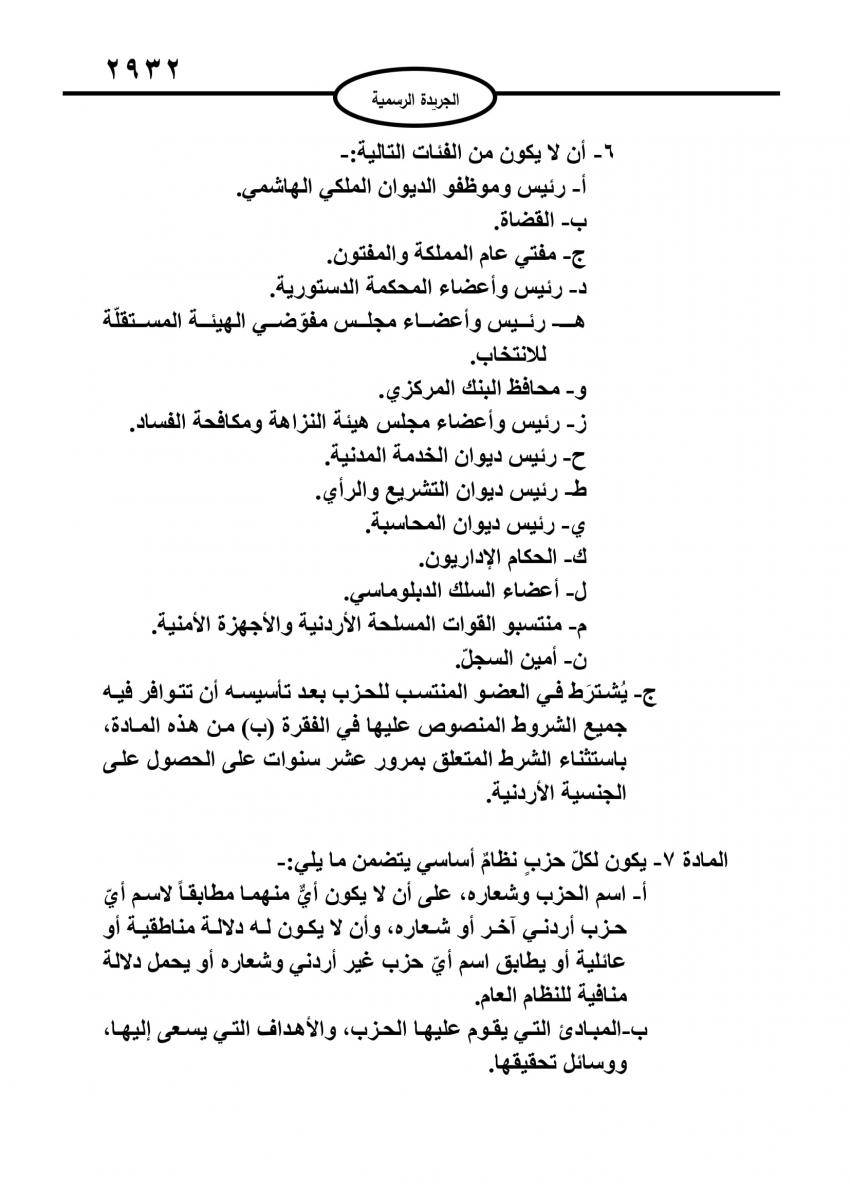 ٢٩٣٢

الجريدة الرسمية

٦- أن لا يكون من الفئات التالية:-
أ- رئيس وموظفو الديوان الملكي الهاشمي.
ب- القضاة.
ج- مفتي عام المملكة والمفتون.
د- رئيس وأعضاء المحكمة الدستورية.
هـ- رئيس وأعضاء مجلس مفوّضي الهيئة المستقلّة للانتخاب.
و- محافظ البنك المركزي.
ز- رئيس وأعضاء مجلس هيئة النزاهة ومكافحة الفساد.
ح- رئيس ديوان الخدمة المدنية.
ط- رئيس ديوان التشريع والرأي.
ي- رئيس ديوان المحاسبة.
ك- الحكام الإداريون.
ل- أعضاء السلك الدبلوماسي.
م- منتسبو القوات المسلحة الأردنية والأجهزة الأمنية.
ن- أمين السجلّ.
ج- يُشترَط في العضو المنتسب للحزب بعد تأسيسه أن تتوافر فيه جميع الشروط المنصوص عليها في الفقرة (ب) من هذه المادة، باستثناء الشرط المتعلق بمرور عشر سنوات على الحصول على الجنسية الأردنية.

المادة ٧- يكون لكلّ حزبٍ نظامٌ أساسي يتضمن ما يلي:-
أ- اسم الحزب وشعاره، على أن لا يكون أيٌّ منهما مطابقاً لاسم أيّ حزب أردني آخر أو شعاره، وأن لا يكون له دلالة مناطقية أو عائلية أو يطابق اسم أيّ حزب غير أردني وشعاره أو يحمل دلالة منافية للنظام العام.
ب-المبادئ التي يقوم عليها الحزب، والأهداف التي يسعى إليها، ووسائل تحقيقها.